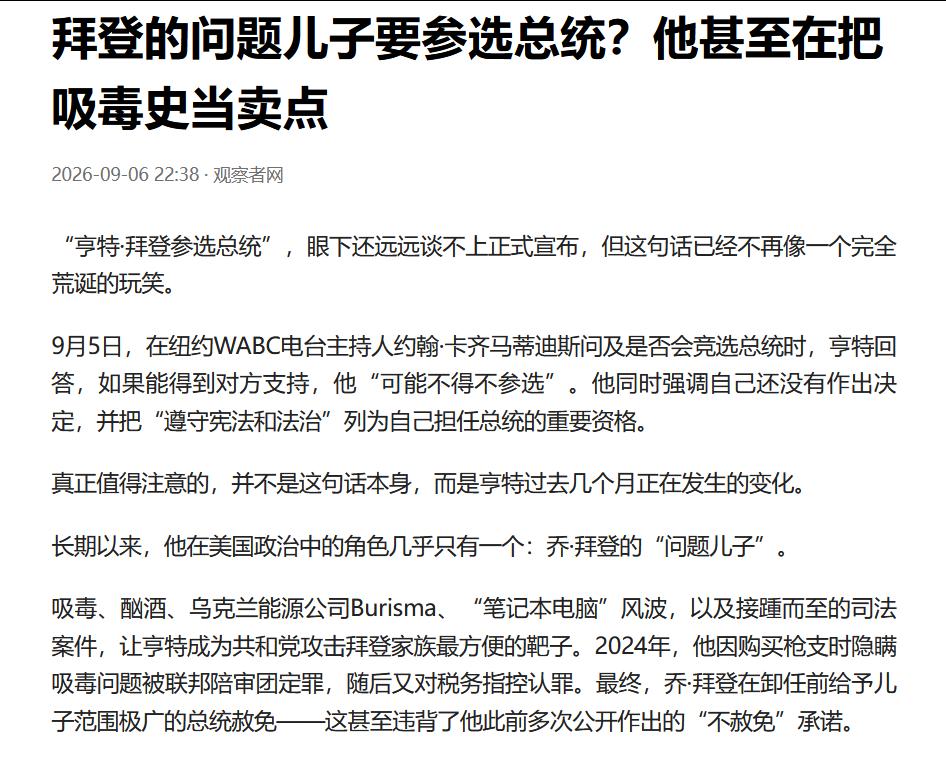 拜登的问题儿子要参选总统？他甚至在把吸毒史当卖点

2026-09-06 22:38 · 观察者网

“亨特·拜登参选总统”，眼下还远远谈不上正式宣布，但这句话已经不再像一个完全荒诞的玩笑。

9月5日，在纽约WABC电台主持人约翰·卡齐马蒂迪斯问及是否会竞选总统时，亨特回答，如果能得到对方支持，他“可能不得不参选”。他同时强调自己还没有作出决定，并把“遵守宪法和法治”列为自己担任总统的重要资格。

真正值得注意的，并不是这句话本身，而是亨特过去几个月正在发生的变化。

长期以来，他在美国政治中的角色几乎只有一个：乔·拜登的“问题儿子”。

吸毒、酗酒、乌克兰能源公司Burisma、“笔记本电脑”风波，以及接踵而至的司法案件，让亨特成为共和党攻击拜登家族最方便的靶子。2024年，他因购买枪支时隐瞒吸毒问题被联邦陪审团定罪，随后又对税务指控认罪。最终，乔·拜登在卸任前给予儿子范围极广的总统赦免——这甚至违背了他此前多次公开作出的“不赦免”承诺。